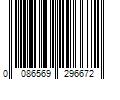 0 086569 296672